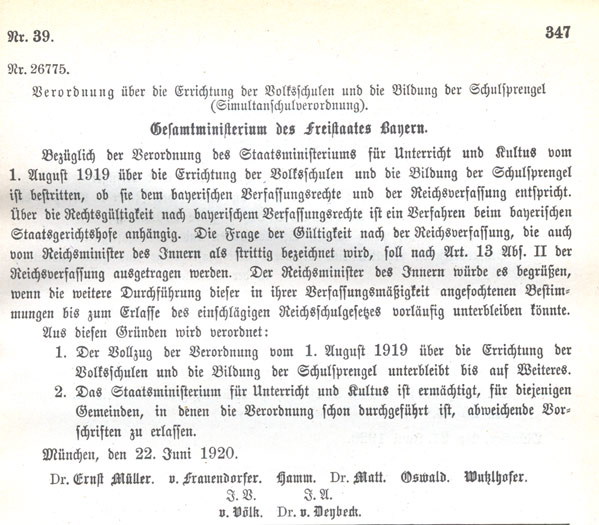 Nr. 39. 347

Nr. 26775.

Verordnung über die Errichtung der Volksschulen und die Bildung der Schulsprengel (Simultanschulverordnung).

Gesamtministerium des Freistaates Bayern.

Bezüglich der Verordnung des Staatsministeriums für Unterricht und Kultus vom 1. August 1919 über die Errichtung der Volksschulen und die Bildung der Schulsprengel ist bestritten, ob sie dem bayerischen Verfassungsrechte und der Reichsverfassung entspricht. Über die Rechtsgültigkeit nach bayerischem Verfassungsrechte ist ein Verfahren beim bayerischen Staatsgerichtshofe anhängig. Die Frage der Gültigkeit nach der Reichsverfassung, die auch vom Reichsminister des Innern als strittig bezeichnet wird, soll nach Art. 13 Abs. II der Reichsverfassung ausgetragen werden. Der Reichsminister des Innern würde es begrüßen, wenn die weitere Durchführung dieser in ihrer Verfassungsmäßigkeit angefochtenen Bestimmungen bis zum Erlasse des einschlägigen Reichsschulgesetzes vorläufig unterbleiben könnte.

Aus diesen Gründen wird verordnet:

1. Der Vollzug der Verordnung vom 1. August 1919 über die Errichtung der Volksschulen und die Bildung der Schulsprengel unterbleibt bis auf Weiteres.

2. Das Staatsministerium für Unterricht und Kultus ist ermächtigt, für diejenigen Gemeinden, in denen die Verordnung schon durchgeführt ist, abweichende Vorschriften zu erlassen.

München, den 22. Juni 1920.

Dr. Ernst Müller. v. Frauendorfer. Hamm. Dr. Matt. Oswald. Wutzlhofer.
J. V. J. A.
v. Völk. Dr. v. Deybeck.